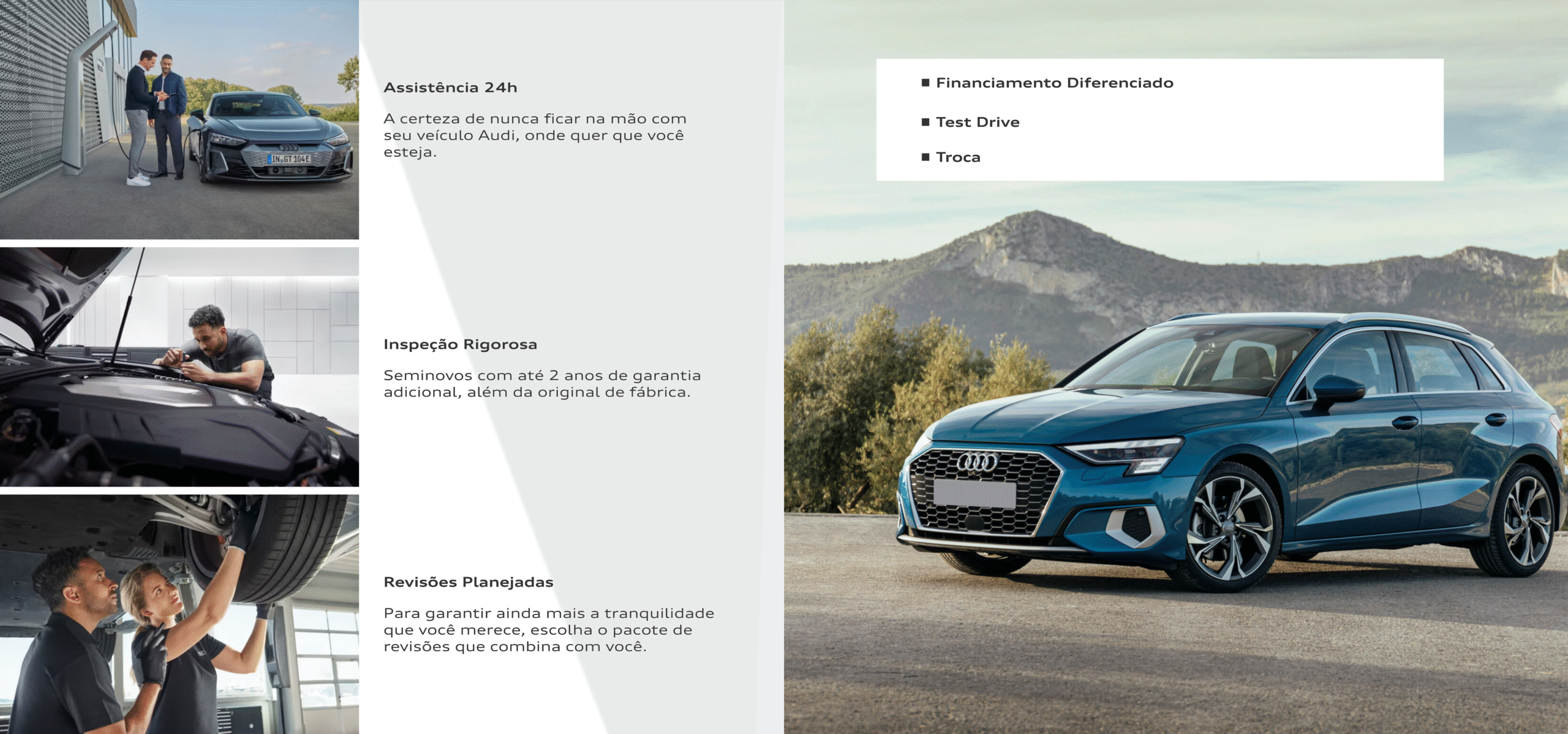 IN GT 104E

Assistência 24h

A certeza de nunca ficar na mão com seu veículo Audi, onde quer que você esteja.

Inspeção Rigorosa

Seminovos com até 2 anos de garantia adicional, além da original de fábrica.

Revisões Planejadas

Para garantir ainda mais a tranquilidade que você merece, escolha o pacote de revisões que combina com você.

■ Financiamento Diferenciado

■ Test Drive

■ Troca